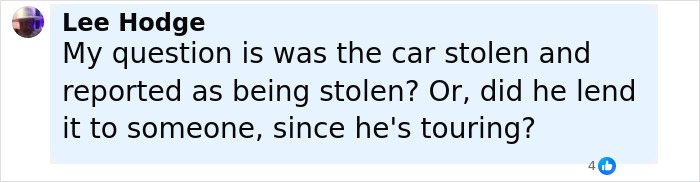 Lee Hodge
My question is was the car stolen and reported as being stolen? Or, did he lend it to someone, since he's touring?

4